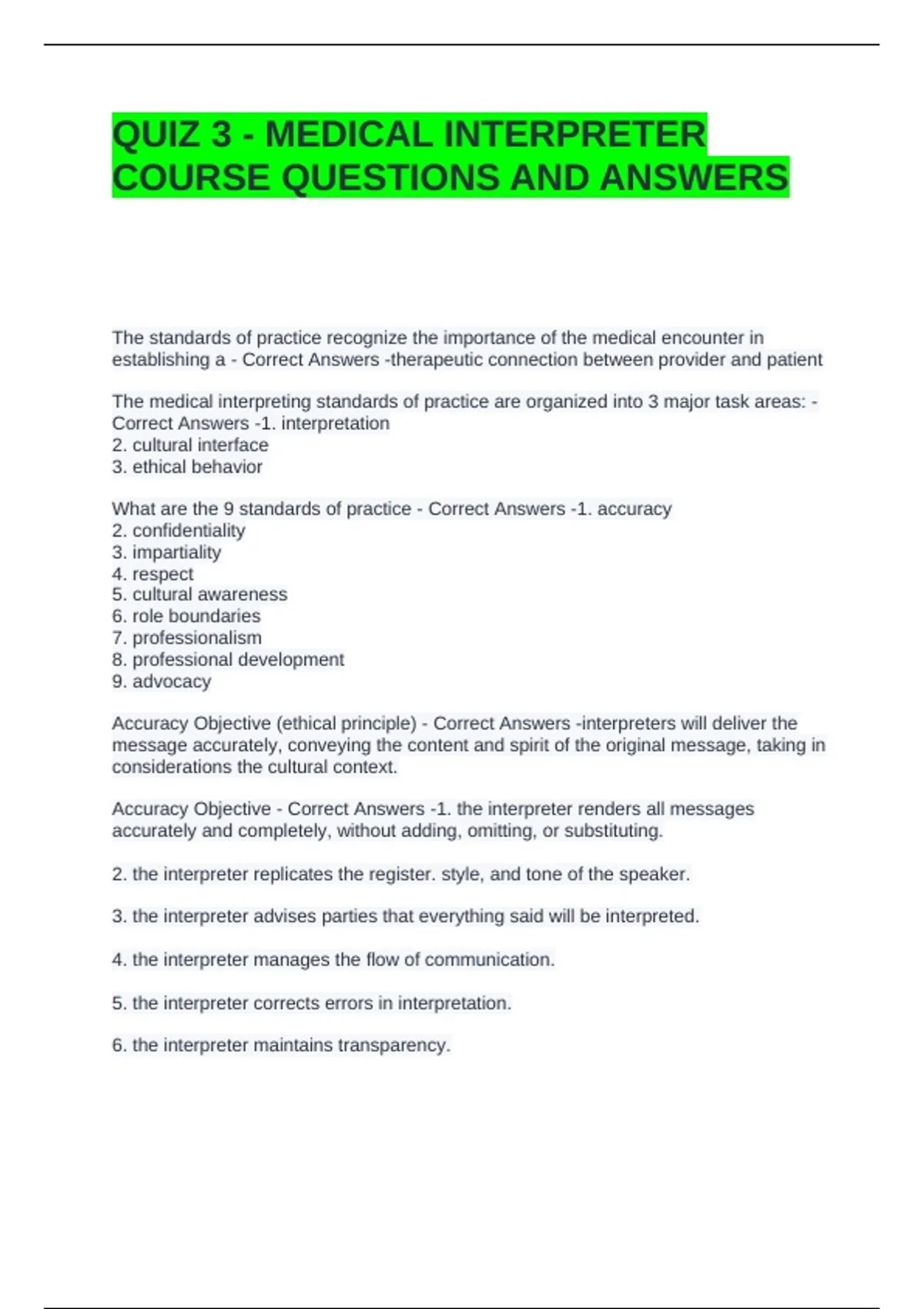 QUIZ 3 - MEDICAL INTERPRETER COURSE QUESTIONS AND ANSWERS

The standards of practice recognize the importance of the medical encounter in establishing a - Correct Answers -therapeutic connection between provider and patient

The medical interpreting standards of practice are organized into 3 major task areas: - Correct Answers -1. interpretation
2. cultural interface
3. ethical behavior

What are the 9 standards of practice - Correct Answers -1. accuracy
2. confidentiality
3. impartiality
4. respect
5. cultural awareness
6. role boundaries
7. professionalism
8. professional development
9. advocacy

Accuracy Objective (ethical principle) - Correct Answers -interpreters will deliver the message accurately, conveying the content and spirit of the original message, taking in considerations the cultural context.

Accuracy Objective - Correct Answers -1. the interpreter renders all messages accurately and completely, without adding, omitting, or substituting.

2. the interpreter replicates the register. style, and tone of the speaker.

3. the interpreter advises parties that everything said will be interpreted.

4. the interpreter manages the flow of communication.

5. the interpreter corrects errors in interpretation.

6. the interpreter maintains transparency.